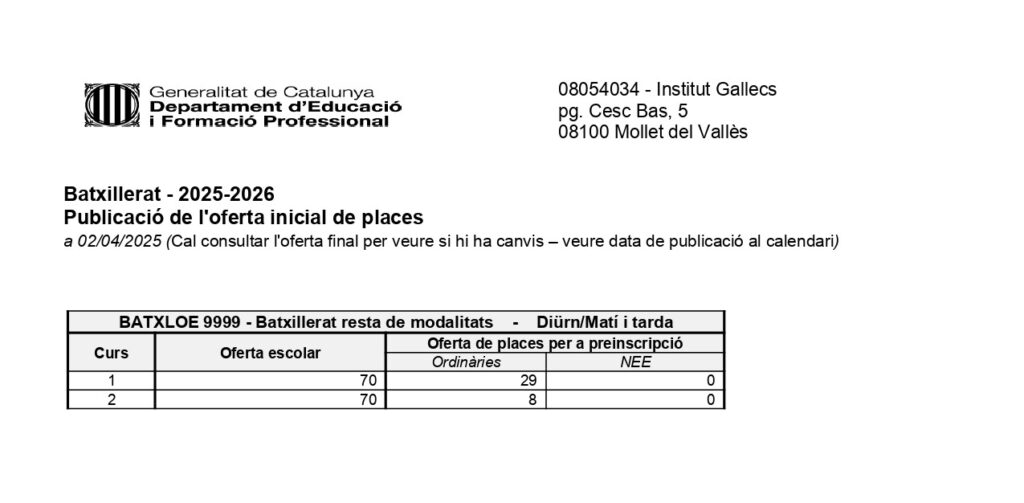 Generalitat de Catalunya
Departament d'Educació
i Formació Professional

08054034 - Institut Gallecs
pg. Cesc Bas, 5
08100 Mollet del Vallès

Batxillerat - 2025-2026
Publicació de l'oferta inicial de places
a 02/04/2025 (Cal consultar l'oferta final per veure si hi ha canvis – veure data de publicació al calendari)

BATXLOE 9999 - Batxillerat resta de modalitats - Diürn/Matí i tarda

| Curs | Oferta escolar | Oferta de places per a preinscripció: Ordinàries | Oferta de places per a preinscripció: NEE |
|---|---|---|---|
| 1 | 70 | 29 | 0 |
| 2 | 70 | 8 | 0 |